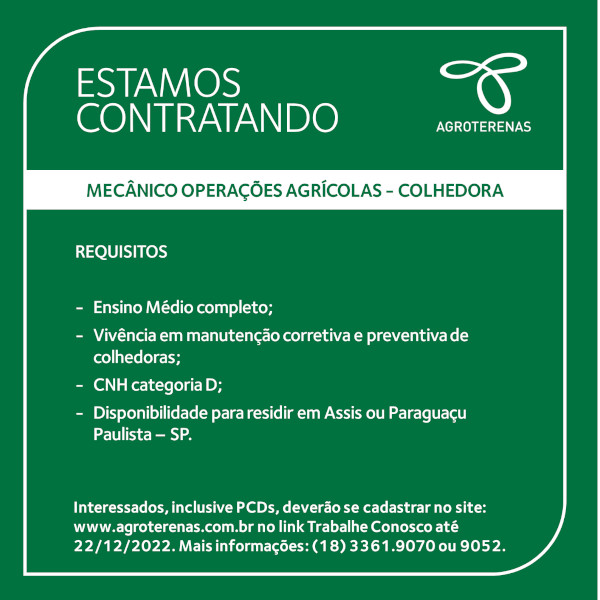 ESTAMOS
CONTRATANDO

AGROTERENAS

MECÂNICO OPERAÇÕES AGRÍCOLAS - COLHEDORA

REQUISITOS

- Ensino Médio completo;
- Vivência em manutenção corretiva e preventiva de colhedoras;
- CNH categoria D;
- Disponibilidade para residir em Assis ou Paraguaçu Paulista – SP.

Interessados, inclusive PCDs, deverão se cadastrar no site: www.agroterenas.com.br no link Trabalhe Conosco até 22/12/2022. Mais informações: (18) 3361.9070 ou 9052.